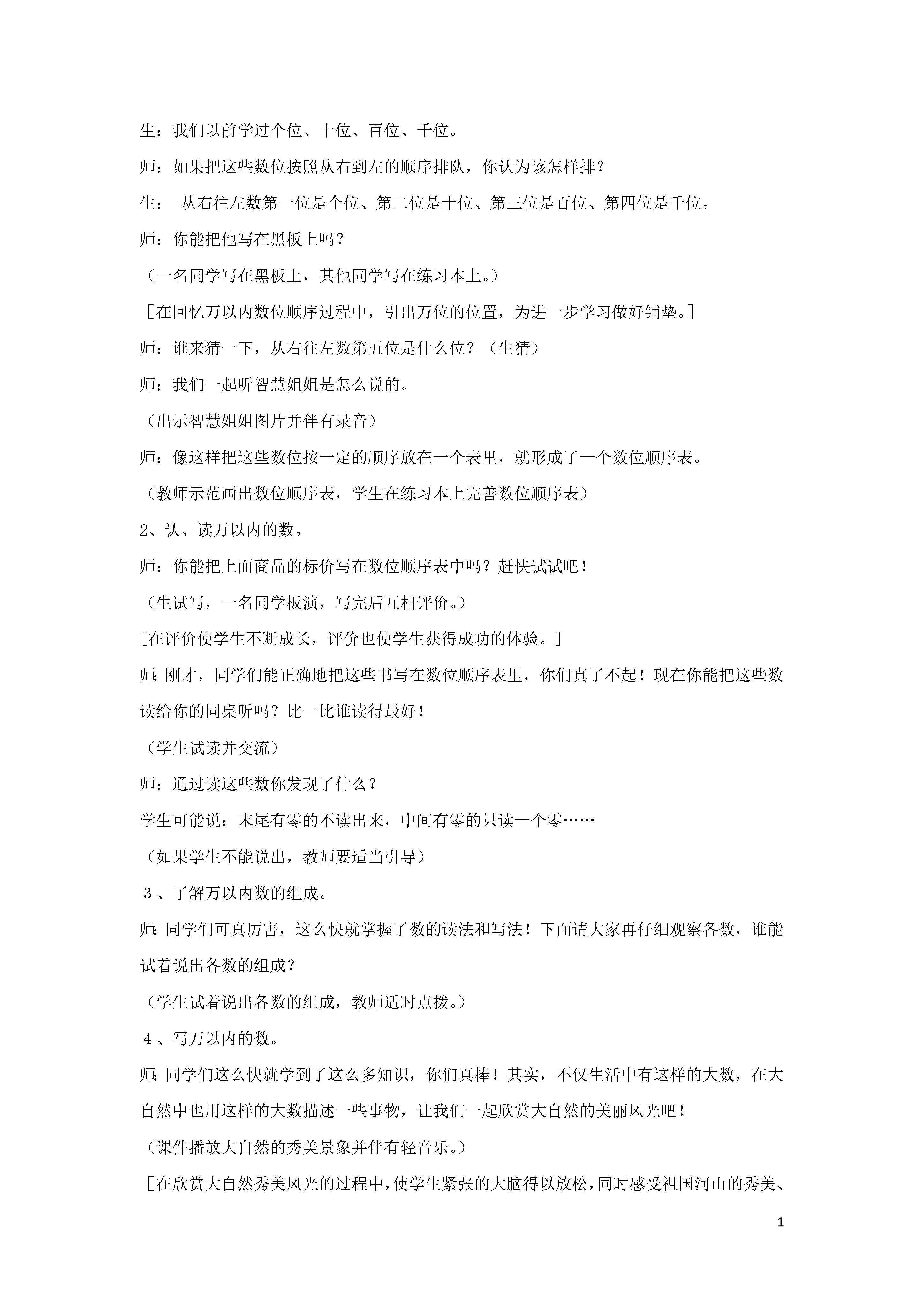 生：我们以前学过个位、十位、百位、千位。

师：如果把这些数位按照从右到左的顺序排队，你认为该怎样排？

生： 从右往左数第一位是个位、第二位是十位、第三位是百位、第四位是千位。

师：你能把他写在黑板上吗？

（一名同学写在黑板上，其他同学写在练习本上。）

［在回忆万以内数位顺序过程中，引出万位的位置，为进一步学习做好铺垫。］

师：谁来猜一下，从右往左数第五位是什么位？（生猜）

师：我们一起听智慧姐姐是怎么说的。

（出示智慧姐姐图片并伴有录音）

师：像这样把这些数位按一定的顺序放在一个表里，就形成了一个数位顺序表。

（教师示范画出数位顺序表，学生在练习本上完善数位顺序表）

2、认、读万以内的数。

师：你能把上面商品的标价写在数位顺序表中吗？赶快试试吧！

（生试写，一名同学板演，写完后互相评价。）

[在评价使学生不断成长，评价也使学生获得成功的体验。]

师:刚才，同学们能正确地把这些书写在数位顺序表里，你们真了不起！现在你能把这些数读给你的同桌听吗？比一比谁读得最好！

（学生试读并交流）

师：通过读这些数你发现了什么？

学生可能说：末尾有零的不读出来，中间有零的只读一个零……

（如果学生不能说出，教师要适当引导）

３、了解万以内数的组成。

师:同学们可真厉害，这么快就掌握了数的读法和写法！下面请大家再仔细观察各数，谁能试着说出各数的组成？

（学生试着说出各数的组成，教师适时点拨。）

４、写万以内的数。

师:同学们这么快就学到了这么多知识，你们真棒！其实，不仅生活中有这样的大数，在大自然中也用这样的大数描述一些事物，让我们一起欣赏大自然的美丽风光吧！

（课件播放大自然的秀美景象并伴有轻音乐。）

［在欣赏大自然秀美风光的过程中，使学生紧张的大脑得以放松，同时感受祖国河山的秀美、

1